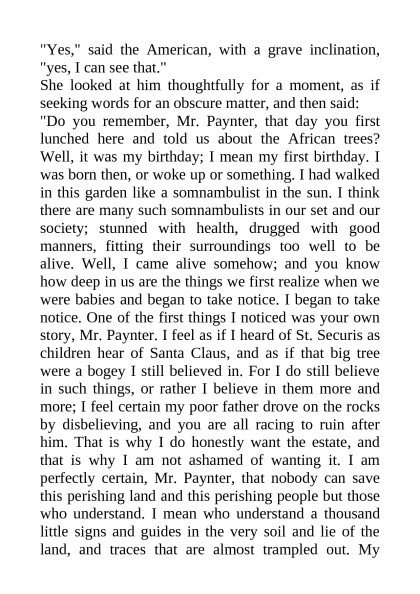 "Yes," said the American, with a grave inclination, "yes, I can see that."
She looked at him thoughtfully for a moment, as if seeking words for an obscure matter, and then said:
"Do you remember, Mr. Paynter, that day you first lunched here and told us about the African trees? Well, it was my birthday; I mean my first birthday. I was born then, or woke up or something. I had walked in this garden like a somnambulist in the sun. I think there are many such somnambulists in our set and our society; stunned with health, drugged with good manners, fitting their surroundings too well to be alive. Well, I came alive somehow; and you know how deep in us are the things we first realize when we were babies and began to take notice. I began to take notice. One of the first things I noticed was your own story, Mr. Paynter. I feel as if I heard of St. Securis as children hear of Santa Claus, and as if that big tree were a bogey I still believed in. For I do still believe in such things, or rather I believe in them more and more; I feel certain my poor father drove on the rocks by disbelieving, and you are all racing to ruin after him. That is why I do honestly want the estate, and that is why I am not ashamed of wanting it. I am perfectly certain, Mr. Paynter, that nobody can save this perishing land and this perishing people but those who understand. I mean who understand a thousand little signs and guides in the very soil and lie of the land, and traces that are almost trampled out. My